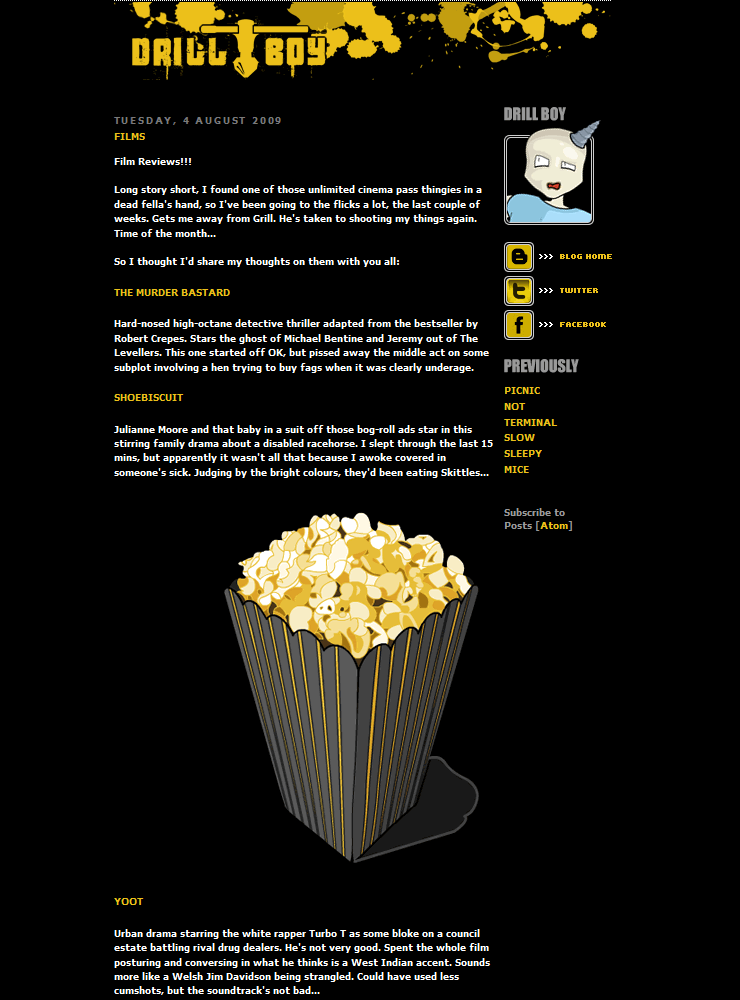 DRILL BOY

TUESDAY, 4 AUGUST 2009

FILMS

Film Reviews!!!

Long story short, I found one of those unlimited cinema pass thingies in a dead fella's hand, so I've been going to the flicks a lot, the last couple of weeks. Gets me away from Grill. He's taken to shooting my things again. Time of the month...

So I thought I'd share my thoughts on them with you all:

THE MURDER BASTARD

Hard-nosed high-octane detective thriller adapted from the bestseller by Robert Crepes. Stars the ghost of Michael Bentine and Jeremy out of The Levellers. This one started off OK, but pissed away the middle act on some subplot involving a hen trying to buy fags when it was clearly underage.

SHOEBISCUIT

Julianne Moore and that baby in a suit off those bog-roll ads star in this stirring family drama about a disabled racehorse. I slept through the last 15 mins, but apparently it wasn't all that because I awoke covered in someone's sick. Judging by the bright colours, they'd been eating Skittles...

YOOT

Urban drama starring the white rapper Turbo T as some bloke on a council estate battling rival drug dealers. He's not very good. Spent the whole film posturing and conversing in what he thinks is a West Indian accent. Sounds more like a Welsh Jim Davidson being strangled. Could have used less cumshots, but the soundtrack's not bad...

DRILL BOY

>>> BLOG HOME
>>> TWITTER
>>> FACEBOOK

PREVIOUSLY
PICNIC
NOT
TERMINAL
SLOW
SLEEPY
MICE

Subscribe to Posts [Atom]